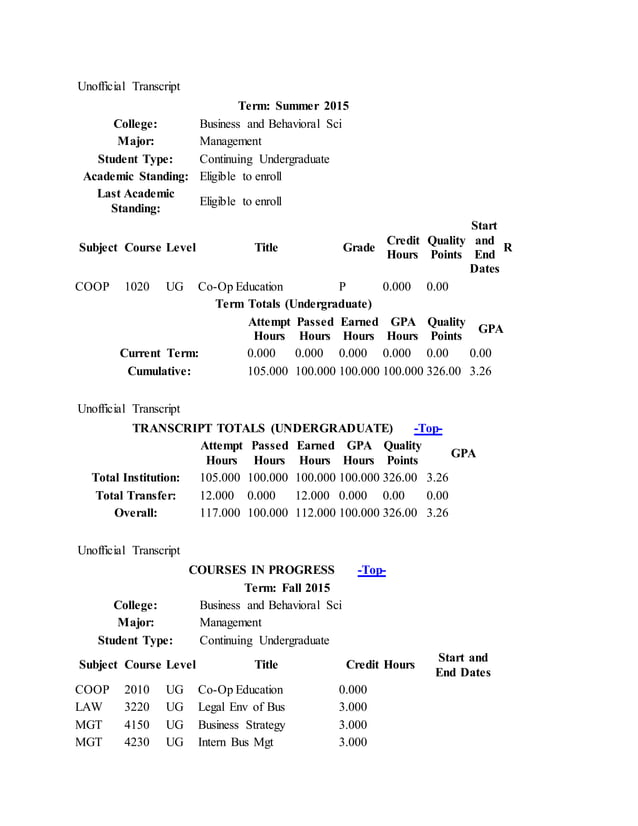 Unofficial Transcript

Term: Summer 2015

| | |
|---|---|
| College: | Business and Behavioral Sci |
| Major: | Management |
| Student Type: | Continuing Undergraduate |
| Academic Standing: | Eligible to enroll |
| Last Academic Standing: | Eligible to enroll |

| Subject | Course | Level | Title | Grade | Credit Hours | Quality Points | Start and End Dates | R |
|---|---|---|---|---|---|---|---|---|
| COOP | 1020 | UG | Co-Op Education | P | 0.000 | 0.00 | | |

Term Totals (Undergraduate)

| | Attempt Hours | Passed Hours | Earned Hours | GPA Hours | Quality Points | GPA |
|---|---|---|---|---|---|---|
| Current Term: | 0.000 | 0.000 | 0.000 | 0.000 | 0.00 | 0.00 |
| Cumulative: | 105.000 | 100.000 | 100.000 | 100.000 | 326.00 | 3.26 |

Unofficial Transcript

TRANSCRIPT TOTALS (UNDERGRADUATE) -Top-

| | Attempt Hours | Passed Hours | Earned Hours | GPA Hours | Quality Points | GPA |
|---|---|---|---|---|---|---|
| Total Institution: | 105.000 | 100.000 | 100.000 | 100.000 | 326.00 | 3.26 |
| Total Transfer: | 12.000 | 0.000 | 12.000 | 0.000 | 0.00 | 0.00 |
| Overall: | 117.000 | 100.000 | 112.000 | 100.000 | 326.00 | 3.26 |

Unofficial Transcript

COURSES IN PROGRESS -Top-

Term: Fall 2015

| | |
|---|---|
| College: | Business and Behavioral Sci |
| Major: | Management |
| Student Type: | Continuing Undergraduate |

| Subject | Course | Level | Title | Credit Hours | Start and End Dates |
|---|---|---|---|---|---|
| COOP | 2010 | UG | Co-Op Education | 0.000 | |
| LAW | 3220 | UG | Legal Env of Bus | 3.000 | |
| MGT | 4150 | UG | Business Strategy | 3.000 | |
| MGT | 4230 | UG | Intern Bus Mgt | 3.000 | |